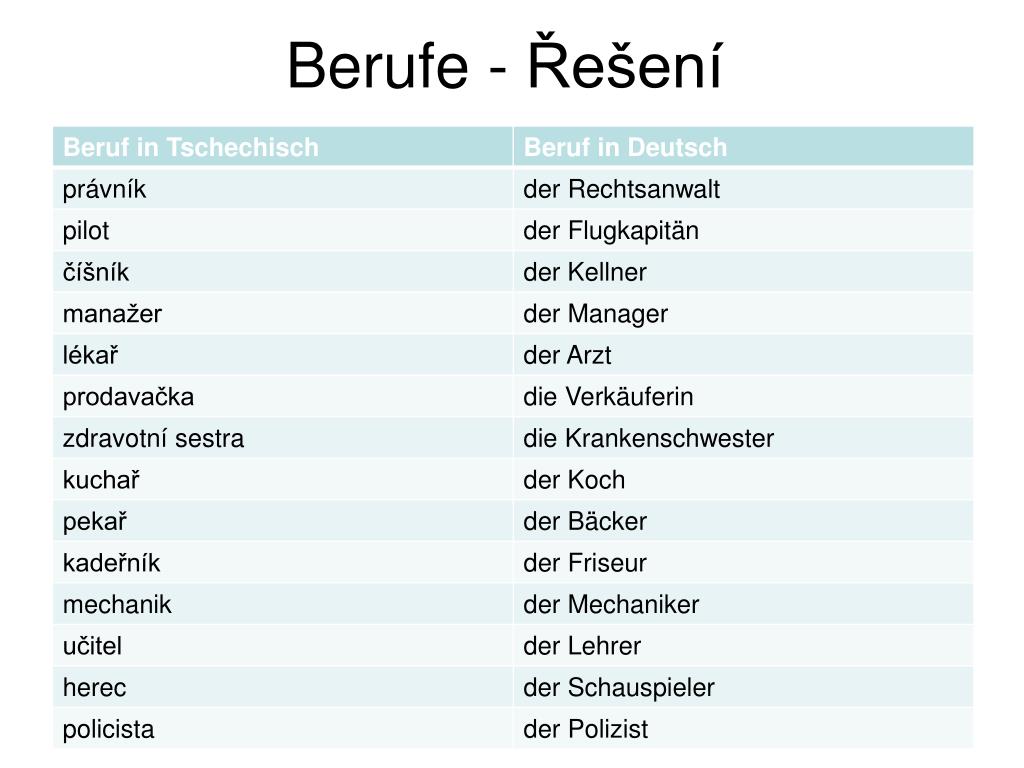 Berufe - Řešení

| Beruf in Tschechisch | Beruf in Deutsch |
|---|---|
| právník | der Rechtsanwalt |
| pilot | der Flugkapitän |
| číšník | der Kellner |
| manažer | der Manager |
| lékař | der Arzt |
| prodavačka | die Verkäuferin |
| zdravotní sestra | die Krankenschwester |
| kuchař | der Koch |
| pekař | der Bäcker |
| kadeřník | der Friseur |
| mechanik | der Mechaniker |
| učitel | der Lehrer |
| herec | der Schauspieler |
| policista | der Polizist |